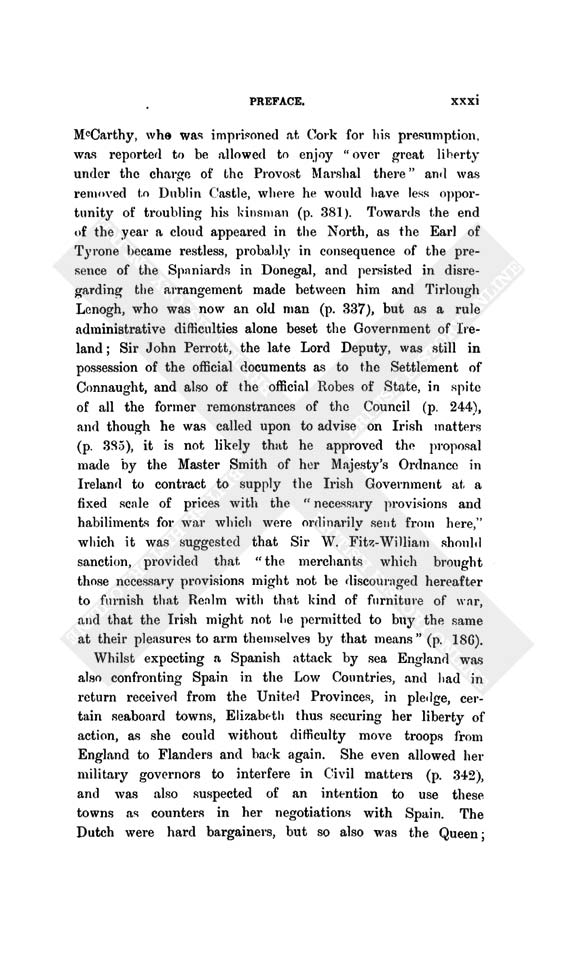 PREFACE. xxxi

McCarthy, who was imprisoned at Cork for his presumption, was reported to be allowed to enjoy "over great liberty under the charge of the Provost Marshal there" and was removed to Dublin Castle, where he would have less opportunity of troubling his kinsman (p. 381). Towards the end of the year a cloud appeared in the North, as the Earl of Tyrone became restless, probably in consequence of the presence of the Spaniards in Donegal, and persisted in disregarding the arrangement made between him and Tirlough Lenogh, who was now an old man (p. 337), but as a rule administrative difficulties alone beset the Government of Ireland; Sir John Perrott, the late Lord Deputy, was still in possession of the official documents as to the Settlement of Connaught, and also of the official Robes of State, in spite of all the former remonstrances of the Council (p. 244), and though he was called upon to advise on Irish matters (p. 385), it is not likely that he approved the proposal made by the Master Smith of her Majesty's Ordnance in Ireland to contract to supply the Irish Government at a fixed scale of prices with the "necessary provisions and habiliments for war which were ordinarily sent from here," which it was suggested that Sir W. Fitz-William should sanction, provided that "the merchants which brought those necessary provisions might not be discouraged hereafter to furnish that Realm with that kind of furniture of war, and that the Irish might not be permitted to buy the same at their pleasures to arm themselves by that means" (p. 186).

Whilst expecting a Spanish attack by sea England was also confronting Spain in the Low Countries, and had in return received from the United Provinces, in pledge, certain seaboard towns, Elizabeth thus securing her liberty of action, as she could without difficulty move troops from England to Flanders and back again. She even allowed her military governors to interfere in Civil matters (p. 342), and was also suspected of an intention to use these towns as counters in her negotiations with Spain. The Dutch were hard bargainers, but so also was the Queen;